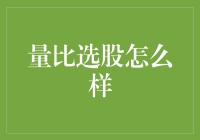 量比选股怎么样